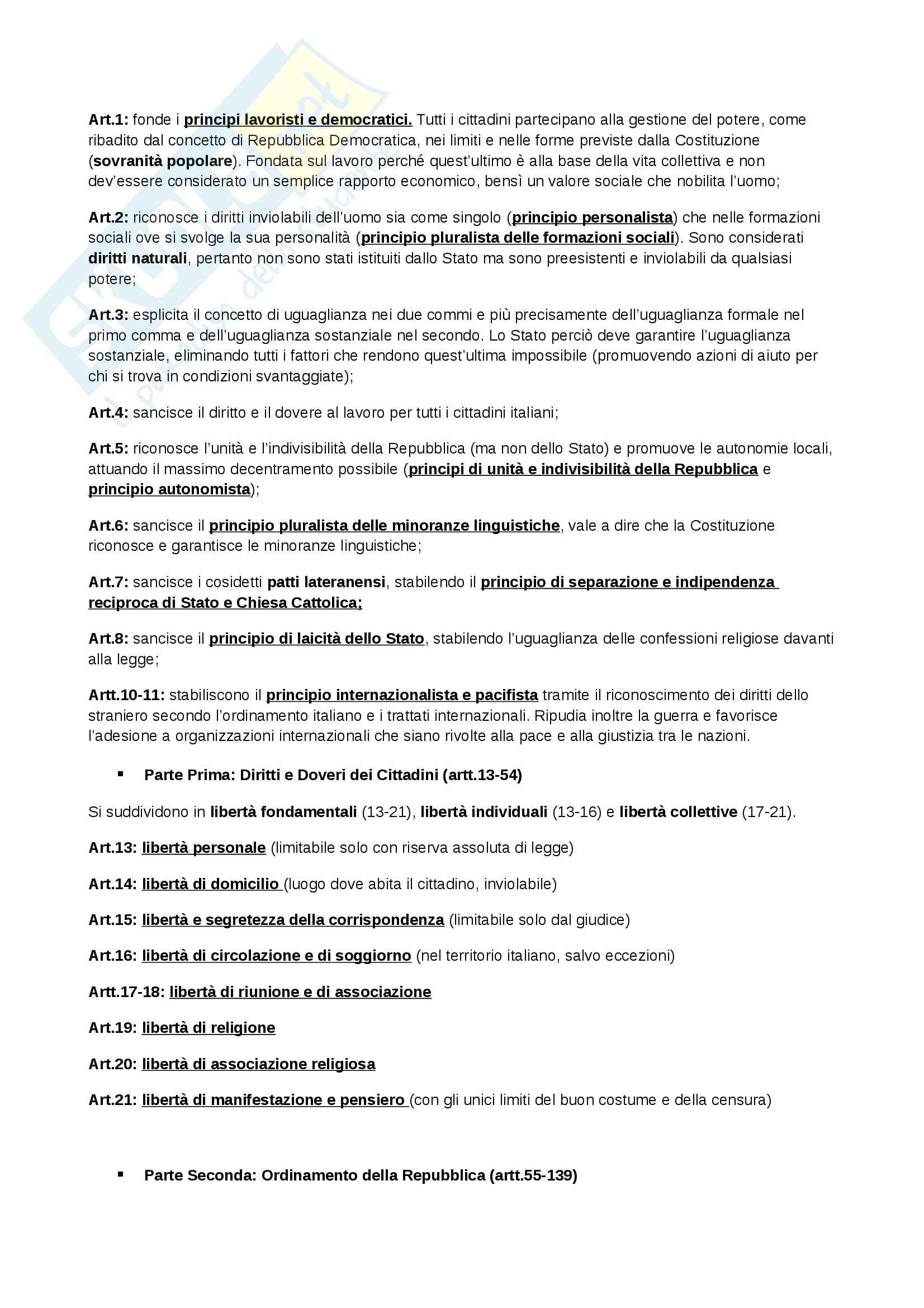 Art.1: fonde i principi lavoristi e democratici. Tutti i cittadini partecipano alla gestione del potere, come ribadito dal concetto di Repubblica Democratica, nei limiti e nelle forme previste dalla Costituzione (sovranità popolare). Fondata sul lavoro perché quest'ultimo è alla base della vita collettiva e non dev'essere considerato un semplice rapporto economico, bensì un valore sociale che nobilita l'uomo;

Art.2: riconosce i diritti inviolabili dell'uomo sia come singolo (principio personalista) che nelle formazioni sociali ove si svolge la sua personalità (principio pluralista delle formazioni sociali). Sono considerati diritti naturali, pertanto non sono stati istituiti dallo Stato ma sono preesistenti e inviolabili da qualsiasi potere;

Art.3: esplicita il concetto di uguaglianza nei due commi e più precisamente dell'uguaglianza formale nel primo comma e dell'uguaglianza sostanziale nel secondo. Lo Stato perciò deve garantire l'uguaglianza sostanziale, eliminando tutti i fattori che rendono quest'ultima impossibile (promuovendo azioni di aiuto per chi si trova in condizioni svantaggiate);

Art.4: sancisce il diritto e il dovere al lavoro per tutti i cittadini italiani;

Art.5: riconosce l'unità e l'indivisibilità della Repubblica (ma non dello Stato) e promuove le autonomie locali, attuando il massimo decentramento possibile (principi di unità e indivisibilità della Repubblica e principio autonomista);

Art.6: sancisce il principio pluralista delle minoranze linguistiche, vale a dire che la Costituzione riconosce e garantisce le minoranze linguistiche;

Art.7: sancisce i cosidetti patti lateranensi, stabilendo il principio di separazione e indipendenza reciproca di Stato e Chiesa Cattolica;

Art.8: sancisce il principio di laicità dello Stato, stabilendo l'uguaglianza delle confessioni religiose davanti alla legge;

Artt.10-11: stabiliscono il principio internazionalista e pacifista tramite il riconoscimento dei diritti dello straniero secondo l'ordinamento italiano e i trattati internazionali. Ripudia inoltre la guerra e favorisce l'adesione a organizzazioni internazionali che siano rivolte alla pace e alla giustizia tra le nazioni.

▪ Parte Prima: Diritti e Doveri dei Cittadini (artt.13-54)

Si suddividono in libertà fondamentali (13-21), libertà individuali (13-16) e libertà collettive (17-21).

Art.13: libertà personale (limitabile solo con riserva assoluta di legge)

Art.14: libertà di domicilio (luogo dove abita il cittadino, inviolabile)

Art.15: libertà e segretezza della corrispondenza (limitabile solo dal giudice)

Art.16: libertà di circolazione e di soggiorno (nel territorio italiano, salvo eccezioni)

Artt.17-18: libertà di riunione e di associazione

Art.19: libertà di religione

Art.20: libertà di associazione religiosa

Art.21: libertà di manifestazione e pensiero (con gli unici limiti del buon costume e della censura)

▪ Parte Seconda: Ordinamento della Repubblica (artt.55-139)